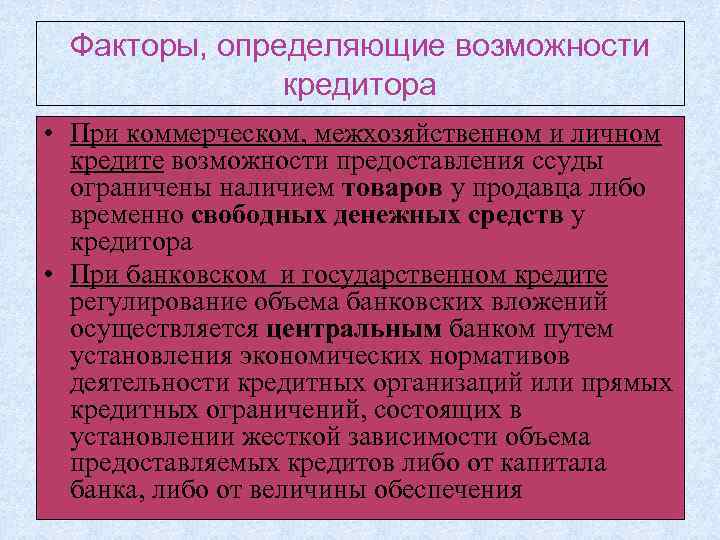 Факторы, определяющие возможности кредитора

• При коммерческом, межхозяйственном и личном кредите возможности предоставления ссуды ограничены наличием товаров у продавца либо временно свободных денежных средств у кредитора

• При банковском и государственном кредите регулирование объема банковских вложений осуществляется центральным банком путем установления экономических нормативов деятельности кредитных организаций или прямых кредитных ограничений, состоящих в установлении жесткой зависимости объема предоставляемых кредитов либо от капитала банка, либо от величины обеспечения